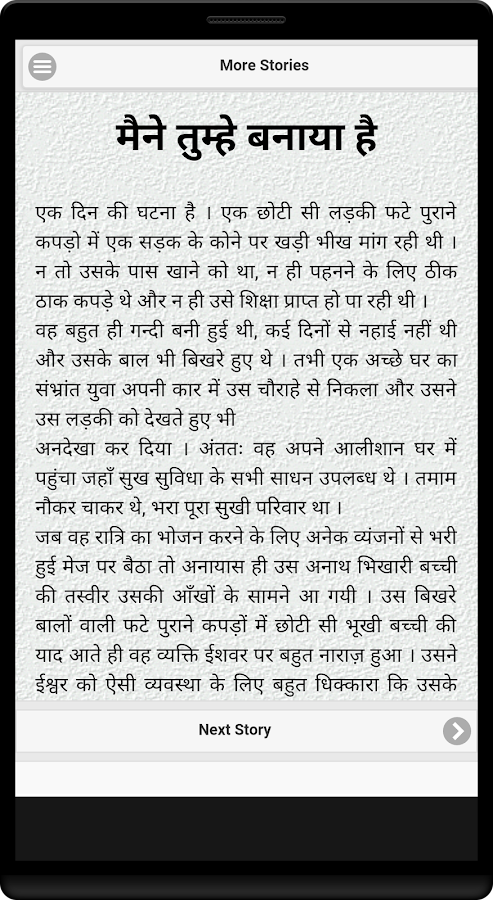 More Stories

मैने तुम्हे बनाया है

एक दिन की घटना है । एक छोटी सी लड़की फटे पुराने कपड़ो में एक सड़क के कोने पर खड़ी भीख मांग रही थी । न तो उसके पास खाने को था, न ही पहनने के लिए ठीक ठाक कपड़े थे और न ही उसे शिक्षा प्राप्त हो पा रही थी । वह बहुत ही गन्दी बनी हुई थी, कई दिनों से नहाई नहीं थी और उसके बाल भी बिखरे हुए थे । तभी एक अच्छे घर का संभ्रांत युवा अपनी कार में उस चौराहे से निकला और उसने उस लड़की को देखते हुए भी

अनदेखा कर दिया । अंततः वह अपने आलीशान घर में पहुंचा जहाँ सुख सुविधा के सभी साधन उपलब्ध थे । तमाम नौकर चाकर थे, भरा पूरा सुखी परिवार था ।

जब वह रात्रि का भोजन करने के लिए अनेक व्यंजनों से भरी हुई मेज पर बैठा तो अनायास ही उस अनाथ भिखारी बच्ची की तस्वीर उसकी आँखों के सामने आ गयी । उस बिखरे बालों वाली फटे पुराने कपड़ों में छोटी सी भूखी बच्ची की याद आते ही वह व्यक्ति ईशवर पर बहुत नाराज़ हुआ । उसने ईश्वर को ऐसी व्यवस्था के लिए बहुत धिक्कारा कि उसके

Next Story